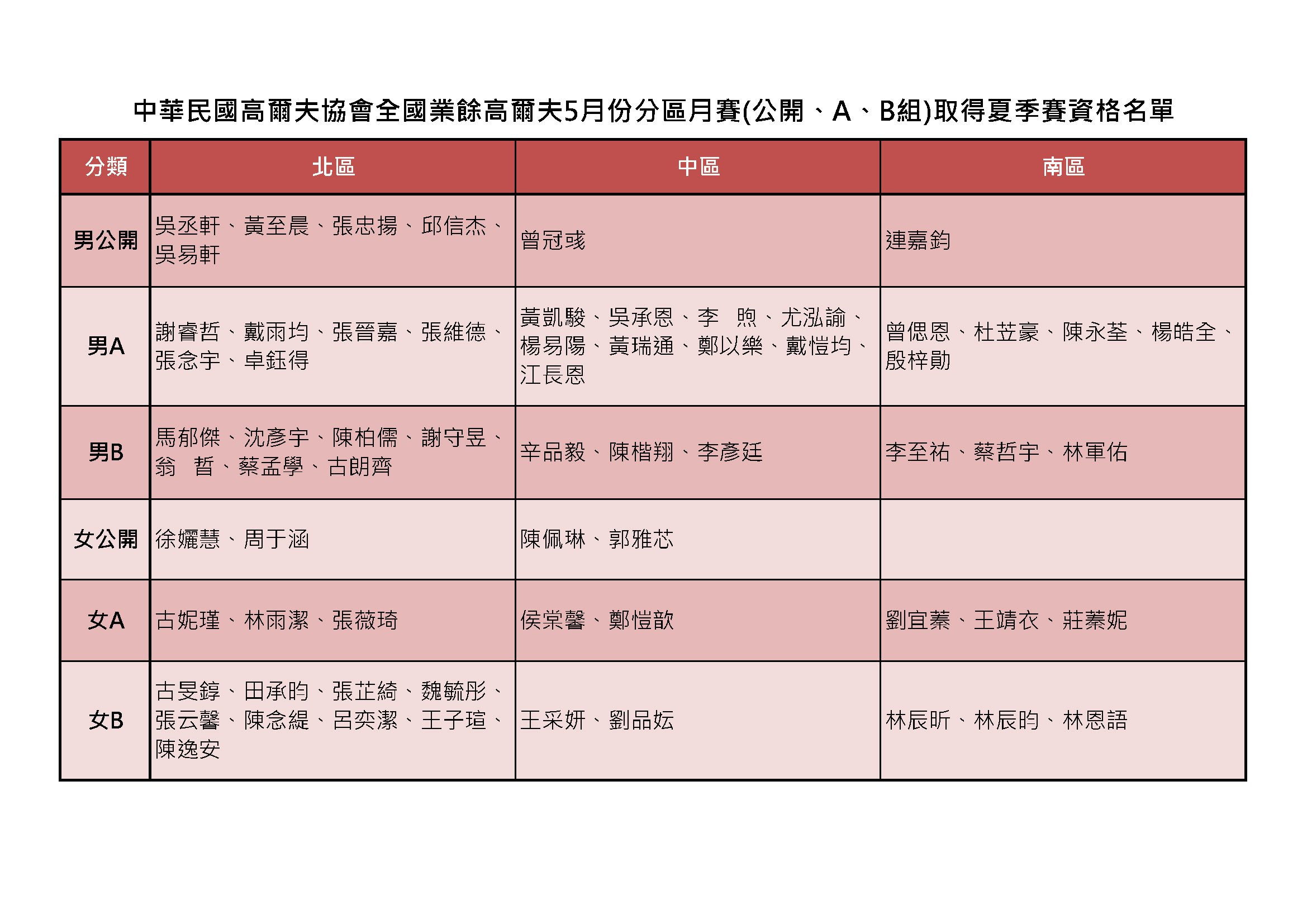 中華民國高爾夫協會全國業餘高爾夫5月份分區月賽(公開、A、B組)取得夏季賽資格名單

| 分類 | 北區 | 中區 | 南區 |
|---|---|---|---|
| 男公開 | 吳丞軒、黃至晨、張忠揚、邱信杰、吳易軒 | 曾冠彧 | 連嘉鈞 |
| 男A | 謝睿哲、戴雨均、張晉嘉、張維德、張念宇、卓鈺得 | 黃凱駿、吳承恩、李　煦、尤泓諭、楊易陽、黃瑞通、鄭以樂、戴愷均、江長恩 | 曾偲恩、杜苙豪、陳永荃、楊皓全、殷梓勛 |
| 男B | 馬郁傑、沈彥宇、陳柏儒、謝守昱、翁　哲、蔡孟學、古朗齊 | 辛品毅、陳楷翔、李彥廷 | 李至祐、蔡哲宇、林軍佑 |
| 女公開 | 徐孋慧、周于涵 | 陳佩琳、郭雅芯 | |
| 女A | 古妮瑾、林雨潔、張薇琦 | 侯棠馨、鄭愷歆 | 劉宜蓁、王靖衣、莊蓁妮 |
| 女B | 古旻錞、田承昀、張芷綺、魏毓彤、張云馨、陳念緹、呂奕潔、王子瑄、陳逸安 | 王采妍、劉品妘 | 林辰昕、林辰昀、林恩語 |